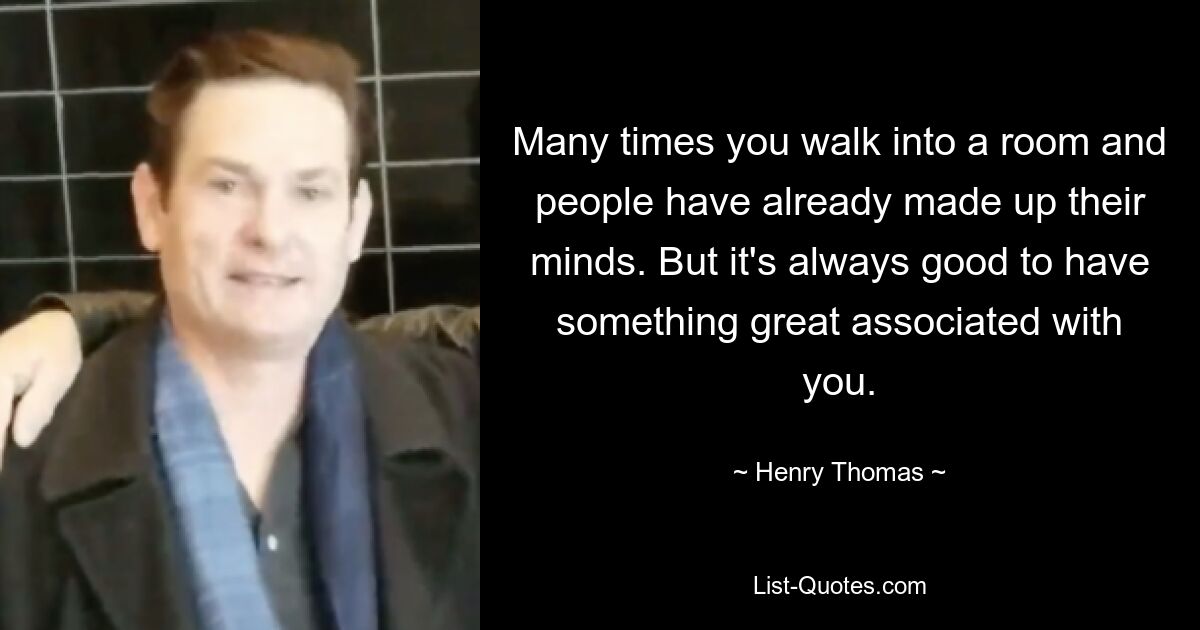 Many times you walk into a room and people have already made up their minds. But it's always good to have something great associated with you.

~ Henry Thomas ~

List-Quotes.com